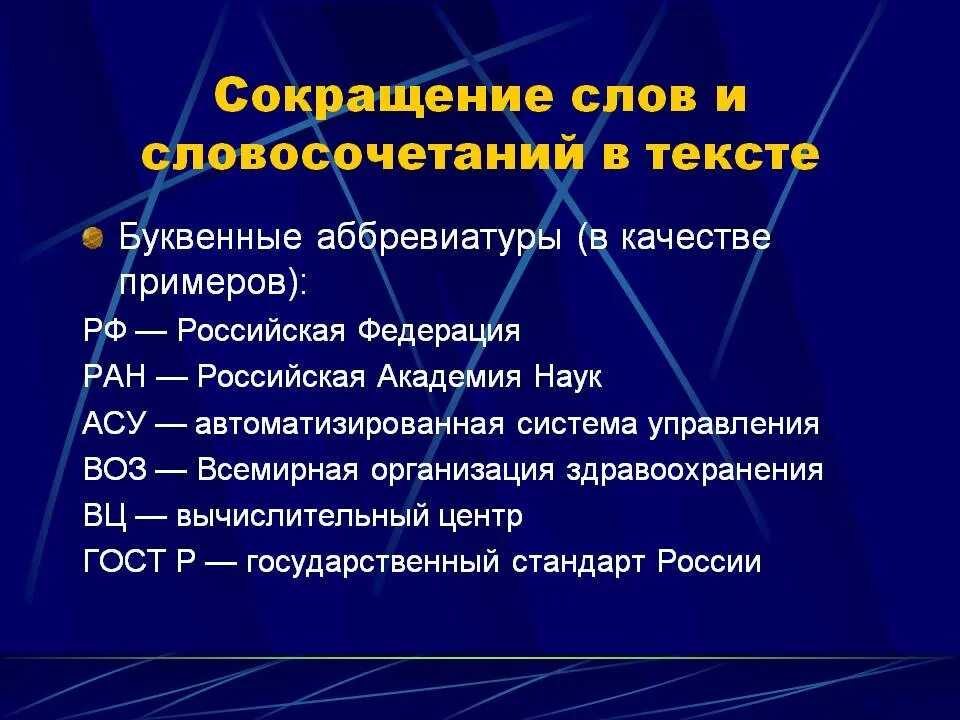 Сокращение слов и словосочетаний в тексте

Буквенные аббревиатуры (в качестве примеров):

РФ — Российская Федерация
РАН — Российская Академия Наук
АСУ — автоматизированная система управления
ВОЗ — Всемирная организация здравоохранения
ВЦ — вычислительный центр
ГОСТ Р — государственный стандарт России